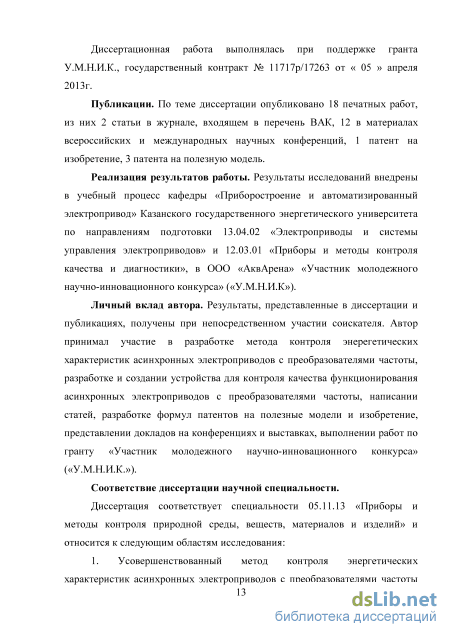 Диссертационная работа выполнялась при поддержке гранта У.М.Н.И.К., государственный контракт № 11717р/17263 от « 05 » апреля 2013г.

**Публикации.** По теме диссертации опубликовано 18 печатных работ, из них 2 статьи в журнале, входящем в перечень ВАК, 12 в материалах всероссийских и международных научных конференций, 1 патент на изобретение, 3 патента на полезную модель.

**Реализация результатов работы.** Результаты исследований внедрены в учебный процесс кафедры «Приборостроение и автоматизированный электропривод» Казанского государственного энергетического университета по направлениям подготовки 13.04.02 «Электроприводы и системы управления электроприводов» и 12.03.01 «Приборы и методы контроля качества и диагностики», в ООО «АквАрена» «Участник молодежного научно-инновационного конкурса» («У.М.Н.И.К»).

**Личный вклад автора.** Результаты, представленные в диссертации и публикациях, получены при непосредственном участии соискателя. Автор принимал участие в разработке метода контроля энергетических характеристик асинхронных электроприводов с преобразователями частоты, разработке и создании устройства для контроля качества функционирования асинхронных электроприводов с преобразователями частоты, написании статей, разработке формул патентов на полезные модели и изобретение, представлении докладов на конференциях и выставках, выполнении работ по гранту «Участник молодежного научно-инновационного конкурса» («У.М.Н.И.К.»).

**Соответствие диссертации научной специальности.**

Диссертация соответствует специальности 05.11.13 «Приборы и методы контроля природной среды, веществ, материалов и изделий» и относится к следующим областям исследования:

1. Усовершенствованный метод контроля энергетических характеристик асинхронных электроприводов с преобразователями частоты

13

dsLib.net
библиотека диссертаций